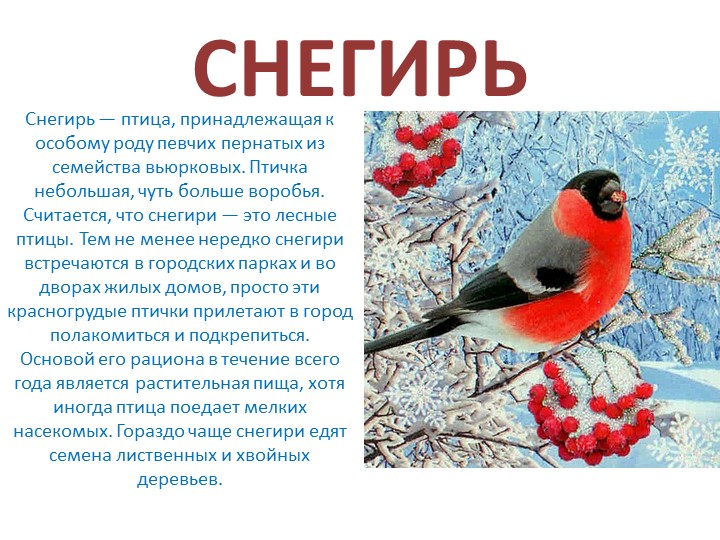 СНЕГИРЬ

Снегирь — птица, принадлежащая к особому роду певчих пернатых из семейства вьюрковых. Птичка небольшая, чуть больше воробья. Считается, что снегири — это лесные птицы. Тем не менее нередко снегири встречаются в городских парках и во дворах жилых домов, просто эти красногрудые птички прилетают в город полакомиться и подкрепиться. Основой его рациона в течение всего года является растительная пища, хотя иногда птица поедает мелких насекомых. Гораздо чаще снегири едят семена лиственных и хвойных деревьев.